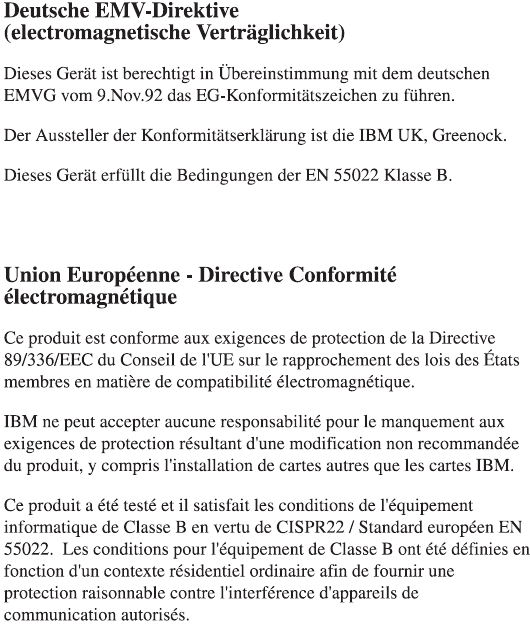 Deutsche EMV-Direktive
(electromagnetische Verträglichkeit)

Dieses Gerät ist berechtigt in Übereinstimmung mit dem deutschen EMVG vom 9.Nov.92 das EG-Konformitätszeichen zu führen.

Der Aussteller der Konformitätserklärung ist die IBM UK, Greenock.

Dieses Gerät erfüllt die Bedingungen der EN 55022 Klasse B.

Union Européenne - Directive Conformité électromagnétique

Ce produit est conforme aux exigences de protection de la Directive 89/336/EEC du Conseil de l'UE sur le rapprochement des lois des États membres en matière de compatibilité électromagnétique.

IBM ne peut accepter aucune responsabilité pour le manquement aux exigences de protection résultant d'une modification non recommandée du produit, y compris l'installation de cartes autres que les cartes IBM.

Ce produit a été testé et il satisfait les conditions de l'équipement informatique de Classe B en vertu de CISPR22 / Standard européen EN 55022. Les conditions pour l'équipement de Classe B ont été définies en fonction d'un contexte résidentiel ordinaire afin de fournir une protection raisonnable contre l'interférence d'appareils de communication autorisés.